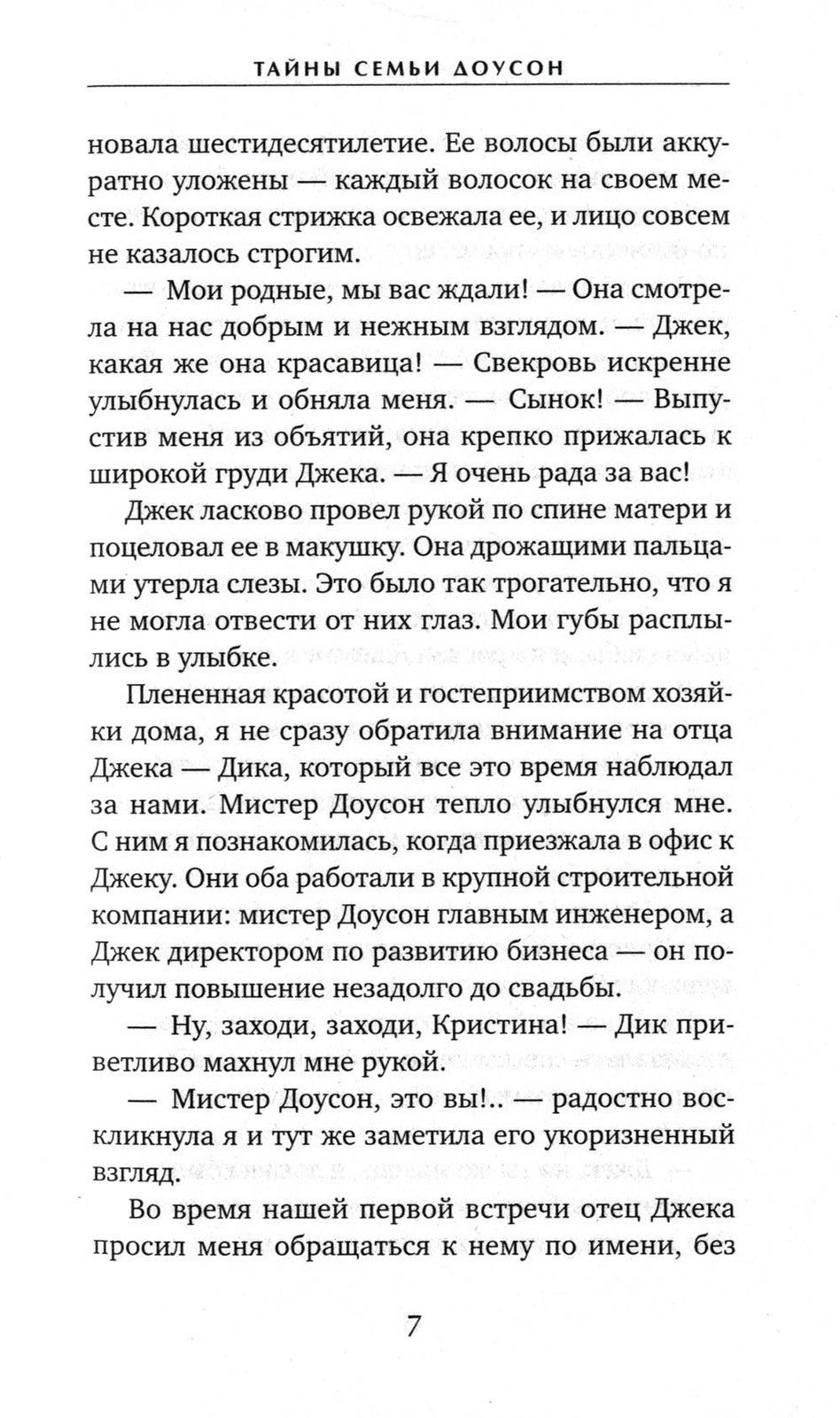 ТАЙНЫ СЕМЬИ ДОУСОН

новала шестидесятилетие. Ее волосы были аккуратно уложены — каждый волосок на своем месте. Короткая стрижка освежала ее, и лицо совсем не казалось строгим.

— Мои родные, мы вас ждали! — Она смотрела на нас добрым и нежным взглядом. — Джек, какая же она красавица! — Свекровь искренне улыбнулась и обняла меня. — Сынок! — Выпустив меня из объятий, она крепко прижалась к широкой груди Джека. — Я очень рада за вас!

Джек ласково провел рукой по спине матери и поцеловал ее в макушку. Она дрожащими пальцами утерла слезы. Это было так трогательно, что я не могла отвести от них глаз. Мои губы расплылись в улыбке.

Плененная красотой и гостеприимством хозяйки дома, я не сразу обратила внимание на отца Джека — Дика, который все это время наблюдал за нами. Мистер Доусон тепло улыбнулся мне. С ним я познакомилась, когда приезжала в офис к Джеку. Они оба работали в крупной строительной компании: мистер Доусон главным инженером, а Джек директором по развитию бизнеса — он получил повышение незадолго до свадьбы.

— Ну, заходи, заходи, Кристина! — Дик приветливо махнул мне рукой.

— Мистер Доусон, это вы!.. — радостно воскликнула я и тут же заметила его укоризненный взгляд.

Во время нашей первой встречи отец Джека просил меня обращаться к нему по имени, без

7